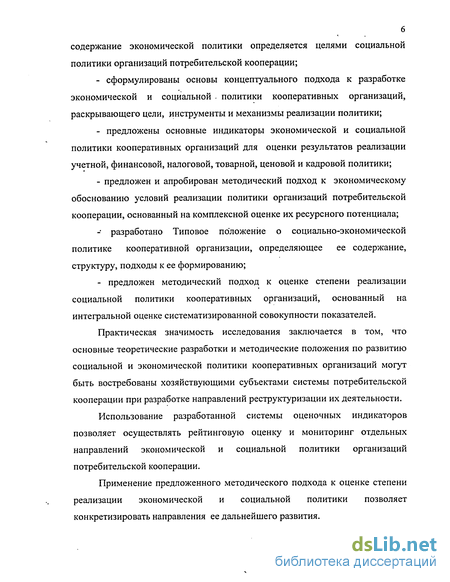 6

содержание экономической политики определяется целями социальной политики организаций потребительской кооперации;

- сформулированы основы концептуального подхода к разработке экономической и социальной политики кооперативных организаций, раскрывающего цели, инструменты и механизмы реализации политики;

- предложены основные индикаторы экономической и социальной политики кооперативных организаций для оценки результатов реализации учетной, финансовой, налоговой, товарной, ценовой и кадровой политики;

- предложен и апробирован методический подход к экономическому обоснованию условий реализации политики организаций потребительской кооперации, основанный на комплексной оценке их ресурсного потенциала;

- разработано Типовое положение о социально-экономической политике кооперативной организации, определяющее ее содержание, структуру, подходы к ее формированию;

- предложен методический подход к оценке степени реализации социальной политики кооперативных организаций, основанный на интегральной оценке систематизированной совокупности показателей.

Практическая значимость исследования заключается в том, что основные теоретические разработки и методические положения по развитию социальной и экономической политики кооперативных организаций могут быть востребованы хозяйствующими субъектами системы потребительской кооперации при разработке направлений реструктуризации их деятельности.

Использование разработанной системы оценочных индикаторов позволяет осуществлять рейтинговую оценку и мониторинг отдельных направлений экономической и социальной политики организаций потребительской кооперации.

Применение предложенного методического подхода к оценке степени реализации экономической и социальной политики позволяет конкретизировать направления ее дальнейшего развития.

dsLib.net
библиотека диссертаций